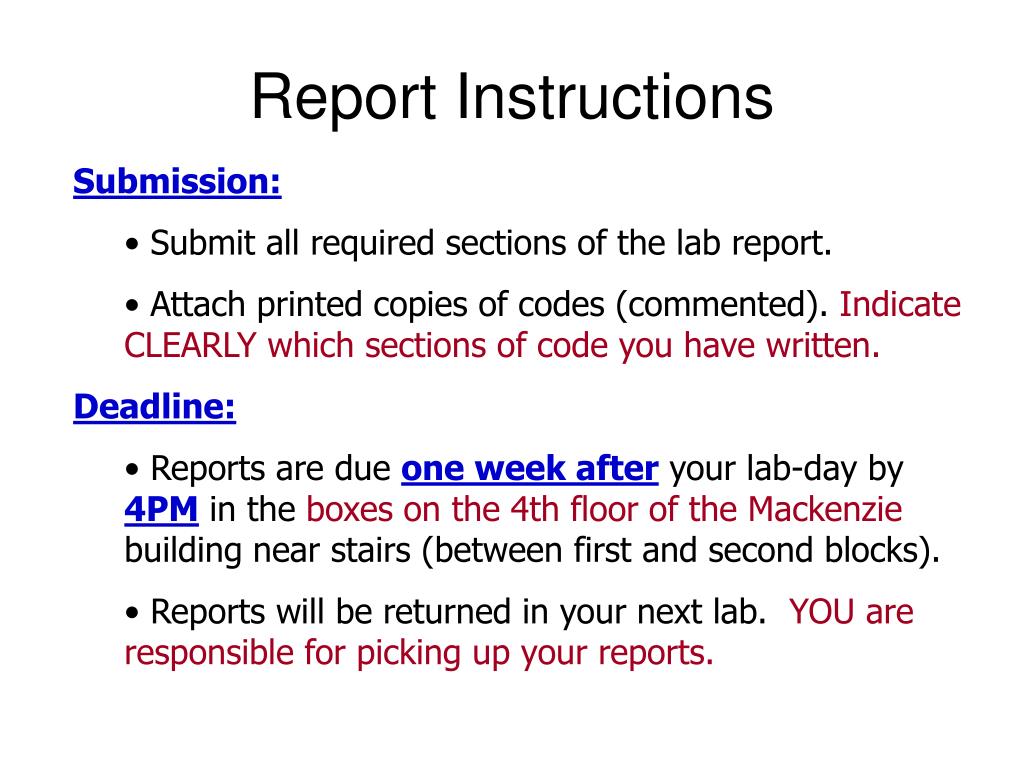 Report Instructions

Submission:

• Submit all required sections of the lab report.

• Attach printed copies of codes (commented). Indicate CLEARLY which sections of code you have written.

Deadline:

• Reports are due one week after your lab-day by 4PM in the boxes on the 4th floor of the Mackenzie building near stairs (between first and second blocks).

• Reports will be returned in your next lab. YOU are responsible for picking up your reports.